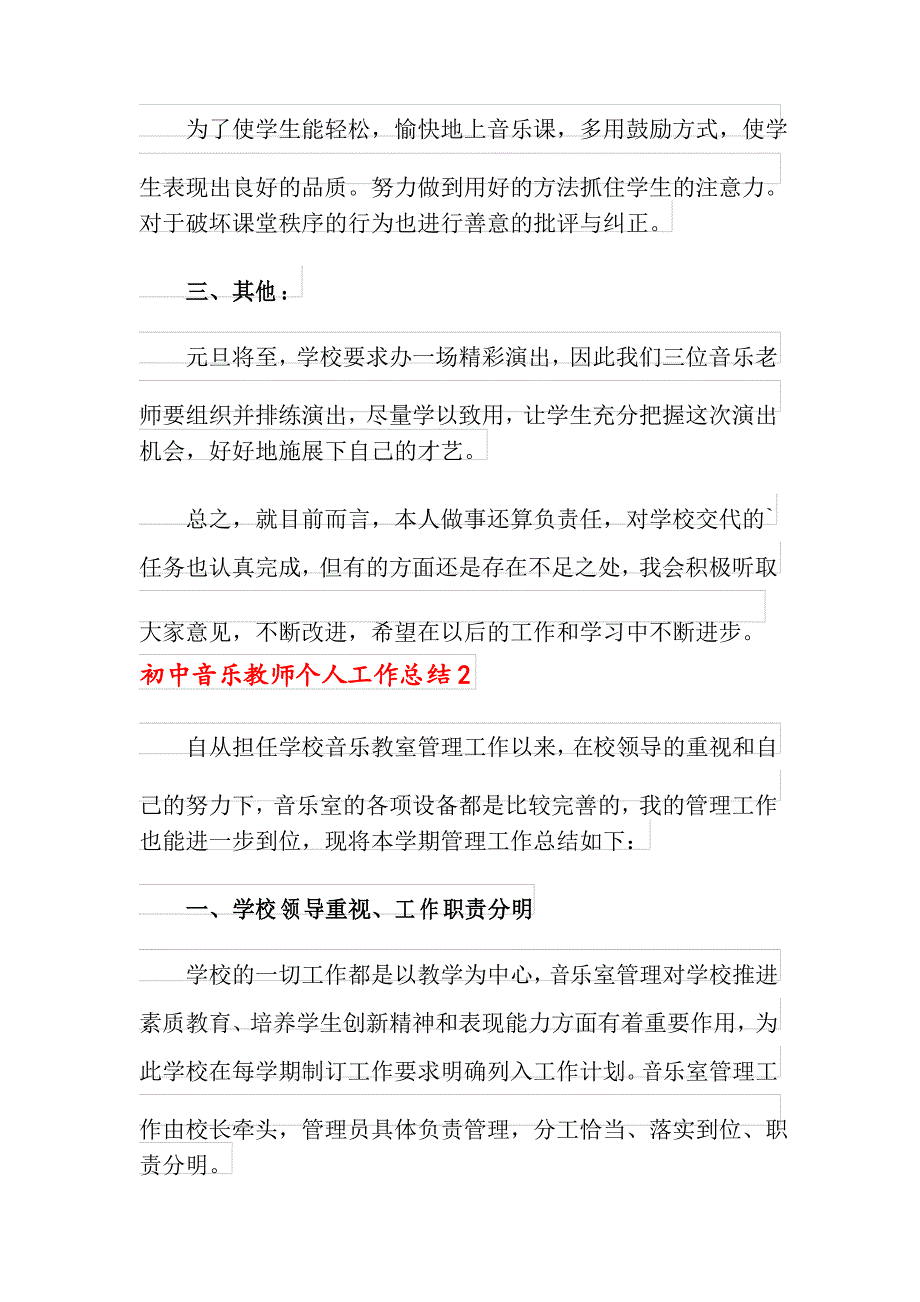 为了使学生能轻松，愉快地上音乐课，多用鼓励方式，使学生表现出良好的品质。努力做到用好的方法抓住学生的注意力。对于破坏课堂秩序的行为也进行善意的批评与纠正。

三、其他：

元旦将至，学校要求办一场精彩演出，因此我们三位音乐老师要组织并排练演出，尽量学以致用，让学生充分把握这次演出机会，好好地施展下自己的才艺。

总之，就目前而言，本人做事还算负责任，对学校交代的`任务也认真完成，但有的方面还是存在不足之处，我会积极听取大家意见，不断改进，希望在以后的工作和学习中不断进步。

初中音乐教师个人工作总结2

自从担任学校音乐教室管理工作以来，在校领导的重视和自己的努力下，音乐室的各项设备都是比较完善的，我的管理工作也能进一步到位，现将本学期管理工作总结如下：

一、学校领导重视、工作职责分明

学校的一切工作都是以教学为中心，音乐室管理对学校推进素质教育、培养学生创新精神和表现能力方面有着重要作用，为此学校在每学期制订工作要求明确列入工作计划。音乐室管理工作由校长牵头，管理员具体负责管理，分工恰当、落实到位、职责分明。